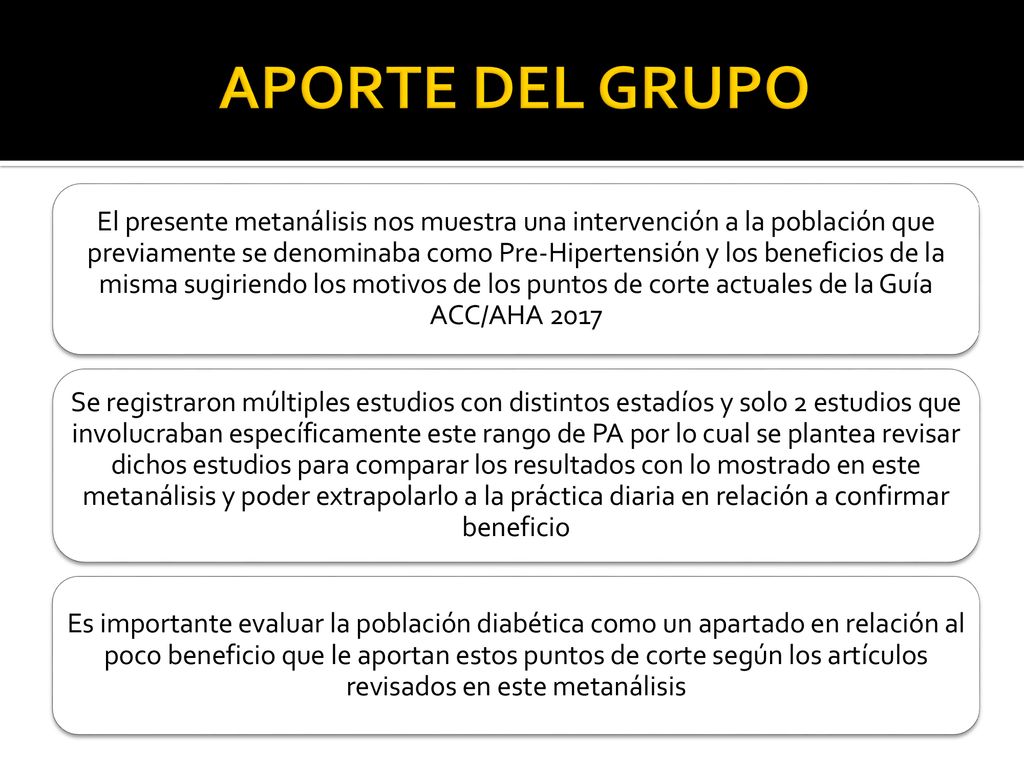 APORTE DEL GRUPO

El presente metanálisis nos muestra una intervención a la población que previamente se denominaba como Pre-Hipertensión y los beneficios de la misma sugiriendo los motivos de los puntos de corte actuales de la Guía ACC/AHA 2017

Se registraron múltiples estudios con distintos estadíos y solo 2 estudios que involucraban específicamente este rango de PA por lo cual se plantea revisar dichos estudios para comparar los resultados con lo mostrado en este metanálisis y poder extrapolarlo a la práctica diaria en relación a confirmar beneficio

Es importante evaluar la población diabética como un apartado en relación al poco beneficio que le aportan estos puntos de corte según los artículos revisados en este metanálisis